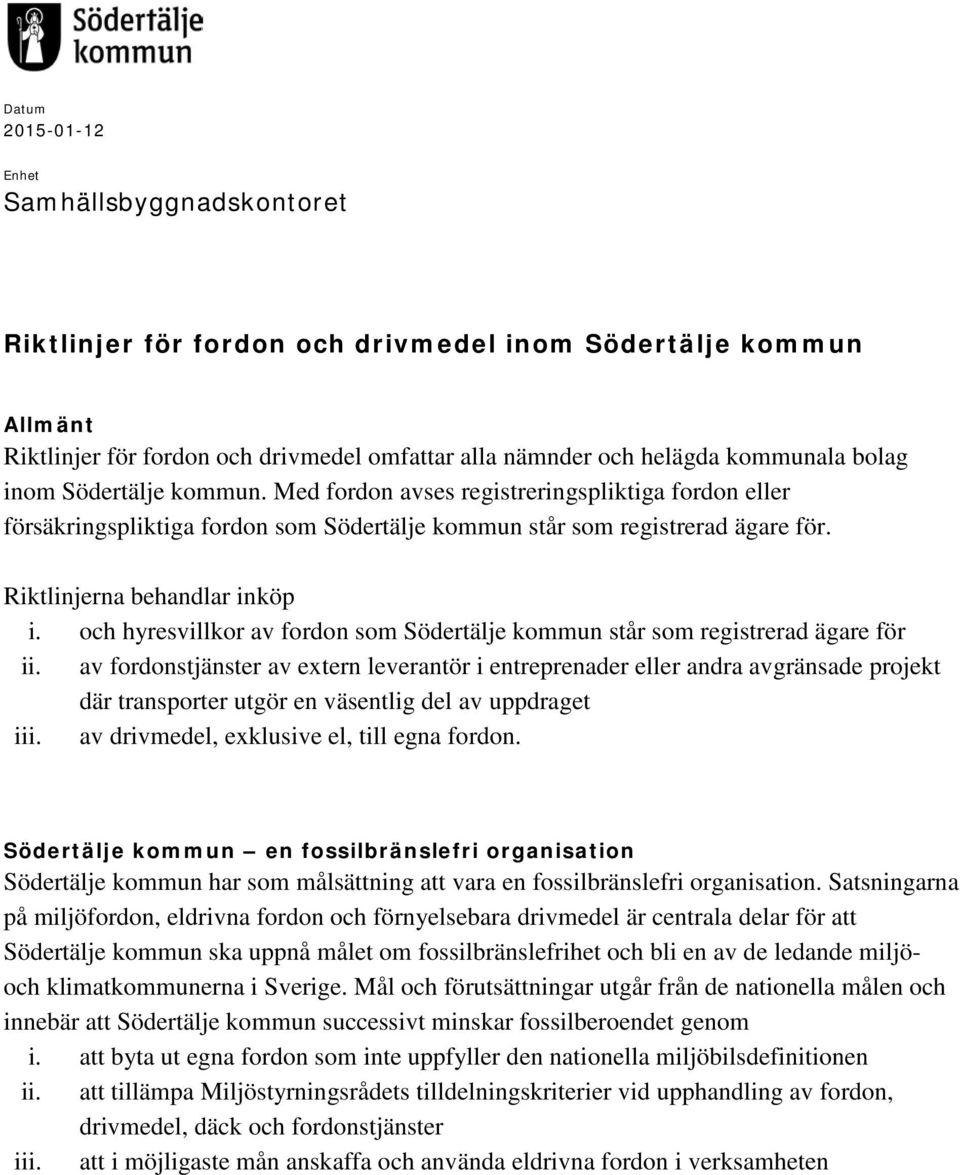 Södertälje kommun

Datum
2015-01-12

Enhet
Samhällsbyggnadskontoret

Riktlinjer för fordon och drivmedel inom Södertälje kommun

Allmänt
Riktlinjer för fordon och drivmedel omfattar alla nämnder och helägda kommunala bolag inom Södertälje kommun. Med fordon avses registreringspliktiga fordon eller försäkringspliktiga fordon som Södertälje kommun står som registrerad ägare för.

Riktlinjerna behandlar inköp
i. och hyresvillkor av fordon som Södertälje kommun står som registrerad ägare för
ii. av fordonstjänster av extern leverantör i entreprenader eller andra avgränsade projekt där transporter utgör en väsentlig del av uppdraget
iii. av drivmedel, exklusive el, till egna fordon.

Södertälje kommun – en fossilbränslefri organisation
Södertälje kommun har som målsättning att vara en fossilbränslefri organisation. Satsningarna på miljöfordon, eldrivna fordon och förnyelsebara drivmedel är centrala delar för att Södertälje kommun ska uppnå målet om fossilbränslefrihet och bli en av de ledande miljö- och klimatkommunerna i Sverige. Mål och förutsättningar utgår från de nationella målen och innebär att Södertälje kommun successivt minskar fossilberoendet genom
i. att byta ut egna fordon som inte uppfyller den nationella miljöbilsdefinitionen
ii. att tillämpa Miljöstyrningsrådets tilldelningskriterier vid upphandling av fordon, drivmedel, däck och fordonstjänster
iii. att i möjligaste mån anskaffa och använda eldrivna fordon i verksamheten